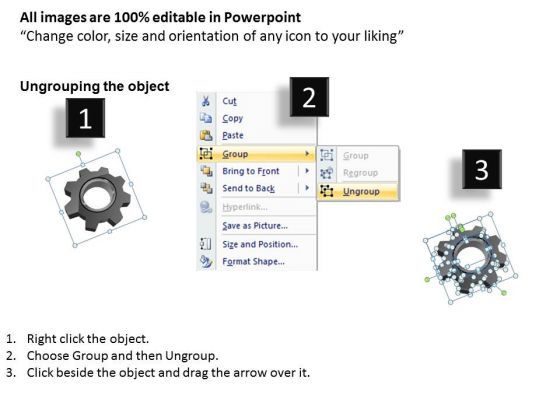 All images are 100% editable in Powerpoint
“Change color, size and orientation of any icon to your liking”

Ungrouping the object

1

2

Cut
Copy
Paste
Group
Bring to Front
Send to Back
Hyperlink...
Save as Picture...
Size and Position...
Format Shape...

Group
Regroup
Ungroup

3

1. Right click the object.
2. Choose Group and then Ungroup.
3. Click beside the object and drag the arrow over it.